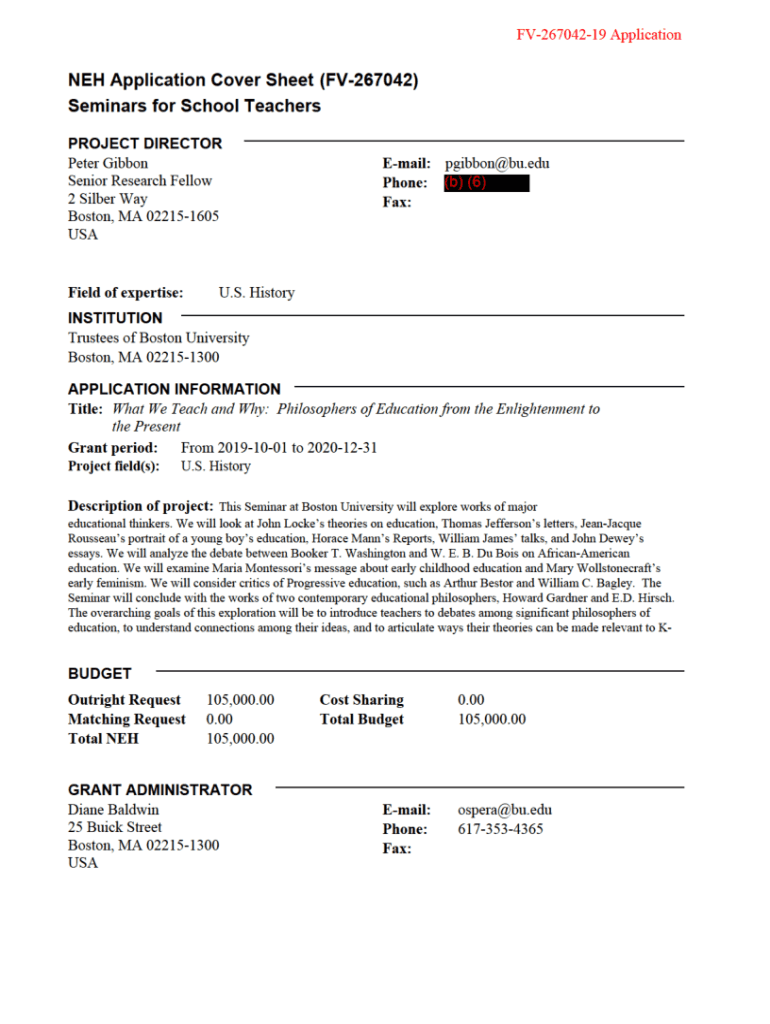 FV-267042-19 Application

NEH Application Cover Sheet (FV-267042)
Seminars for School Teachers

PROJECT DIRECTOR
Peter Gibbon
Senior Research Fellow
2 Silber Way
Boston, MA 02215-1605
USA

E-mail: pgibbon@bu.edu
Phone: (b) (6)
Fax:

Field of expertise: U.S. History

INSTITUTION
Trustees of Boston University
Boston, MA 02215-1300

APPLICATION INFORMATION
Title: What We Teach and Why: Philosophers of Education from the Enlightenment to the Present
Grant period: From 2019-10-01 to 2020-12-31
Project field(s): U.S. History

Description of project: This Seminar at Boston University will explore works of major educational thinkers. We will look at John Locke's theories on education, Thomas Jefferson's letters, Jean-Jacque Rousseau's portrait of a young boy's education, Horace Mann's Reports, William James' talks, and John Dewey's essays. We will analyze the debate between Booker T. Washington and W. E. B. Du Bois on African-American education. We will examine Maria Montessori's message about early childhood education and Mary Wollstonecraft's early feminism. We will consider critics of Progressive education, such as Arthur Bestor and William C. Bagley. The Seminar will conclude with the works of two contemporary educational philosophers, Howard Gardner and E.D. Hirsch. The overarching goals of this exploration will be to introduce teachers to debates among significant philosophers of education, to understand connections among their ideas, and to articulate ways their theories can be made relevant to K-

BUDGET
| Outright Request | 105,000.00 | Cost Sharing | 0.00 |
|---|---|---|---|
| Matching Request | 0.00 | Total Budget | 105,000.00 |
| Total NEH | 105,000.00 | | |

GRANT ADMINISTRATOR
Diane Baldwin
25 Buick Street
Boston, MA 02215-1300
USA

E-mail: ospera@bu.edu
Phone: 617-353-4365
Fax: